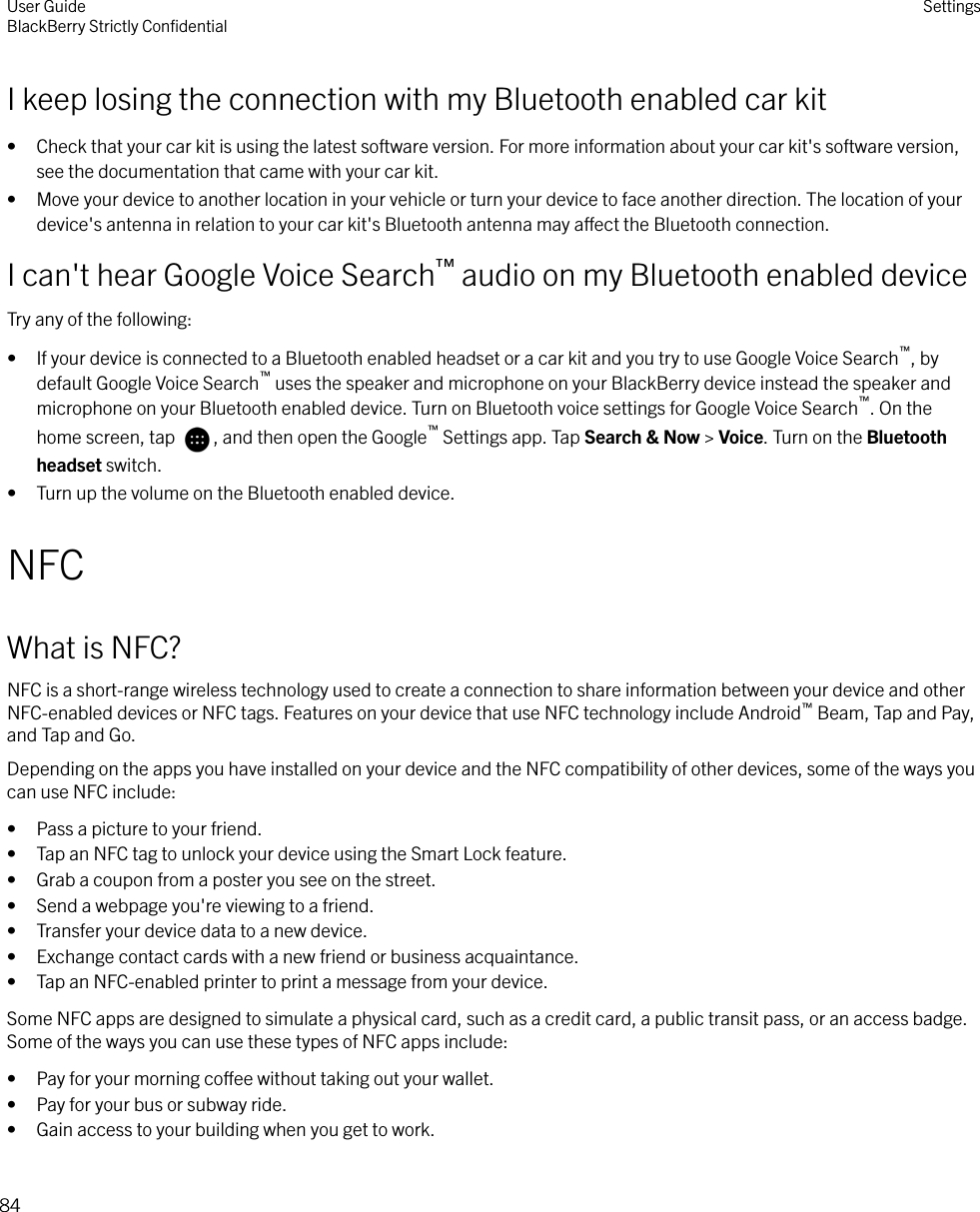 User Guide
BlackBerry Strictly Confidential

Settings

I keep losing the connection with my Bluetooth enabled car kit

• Check that your car kit is using the latest software version. For more information about your car kit's software version, see the documentation that came with your car kit.
• Move your device to another location in your vehicle or turn your device to face another direction. The location of your device's antenna in relation to your car kit's Bluetooth antenna may affect the Bluetooth connection.

I can't hear Google Voice Search™ audio on my Bluetooth enabled device

Try any of the following:

• If your device is connected to a Bluetooth enabled headset or a car kit and you try to use Google Voice Search™, by default Google Voice Search™ uses the speaker and microphone on your BlackBerry device instead the speaker and microphone on your Bluetooth enabled device. Turn on Bluetooth voice settings for Google Voice Search™. On the home screen, tap , and then open the Google™ Settings app. Tap Search & Now > Voice. Turn on the Bluetooth headset switch.
• Turn up the volume on the Bluetooth enabled device.

NFC

What is NFC?

NFC is a short-range wireless technology used to create a connection to share information between your device and other NFC-enabled devices or NFC tags. Features on your device that use NFC technology include Android™ Beam, Tap and Pay, and Tap and Go.

Depending on the apps you have installed on your device and the NFC compatibility of other devices, some of the ways you can use NFC include:

• Pass a picture to your friend.
• Tap an NFC tag to unlock your device using the Smart Lock feature.
• Grab a coupon from a poster you see on the street.
• Send a webpage you're viewing to a friend.
• Transfer your device data to a new device.
• Exchange contact cards with a new friend or business acquaintance.
• Tap an NFC-enabled printer to print a message from your device.

Some NFC apps are designed to simulate a physical card, such as a credit card, a public transit pass, or an access badge. Some of the ways you can use these types of NFC apps include:

• Pay for your morning coffee without taking out your wallet.
• Pay for your bus or subway ride.
• Gain access to your building when you get to work.

84